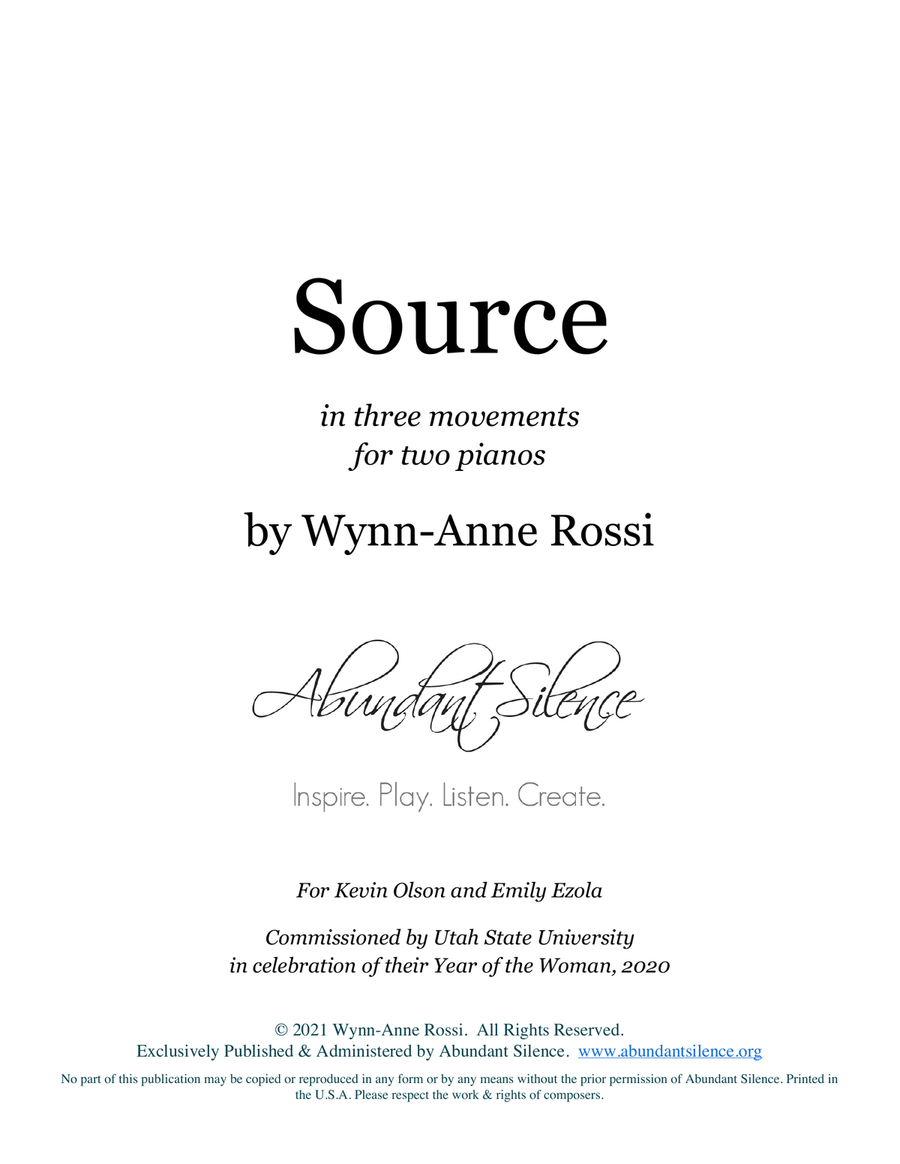 Source

in three movements
for two pianos

by Wynn-Anne Rossi

Abundant Silence

Inspire. Play. Listen. Create.

For Kevin Olson and Emily Ezola

Commissioned by Utah State University
in celebration of their Year of the Woman, 2020

© 2021 Wynn-Anne Rossi. All Rights Reserved.
Exclusively Published & Administered by Abundant Silence. www.abundantsilence.org

No part of this publication may be copied or reproduced in any form or by any means without the prior permission of Abundant Silence. Printed in the U.S.A. Please respect the work & rights of composers.